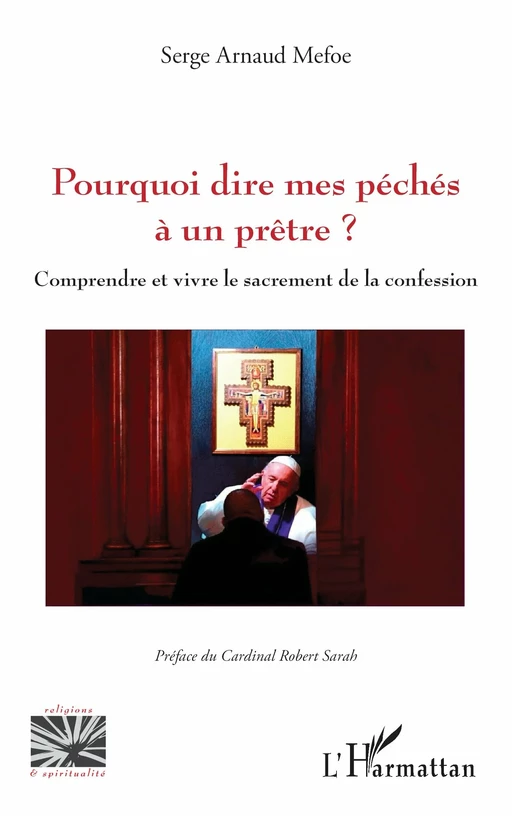 Serge Arnaud Mefoe

Pourquoi dire mes péchés à un prêtre ?

Comprendre et vivre le sacrement de la confession

Préface du Cardinal Robert Sarah

religions
& spiritualité

L'Harmattan